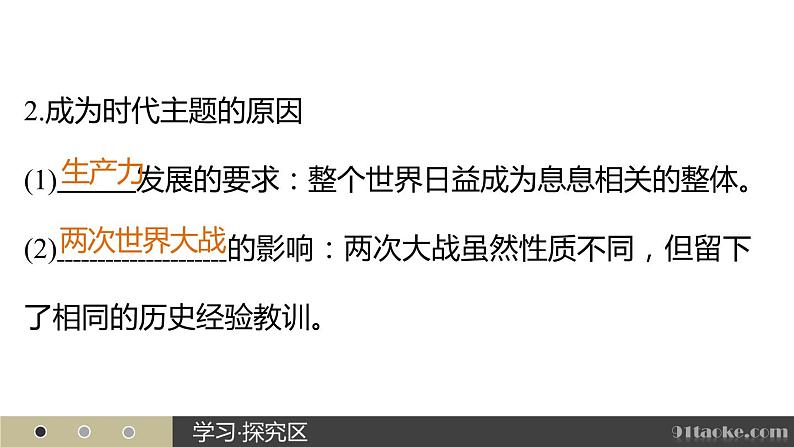 2.成为时代主题的原因

(1)生产力发展的要求：整个世界日益成为息息相关的整体。

(2)两次世界大战的影响：两次大战虽然性质不同，但留下了相同的历史经验教训。

学习·探究区

91taoke.com